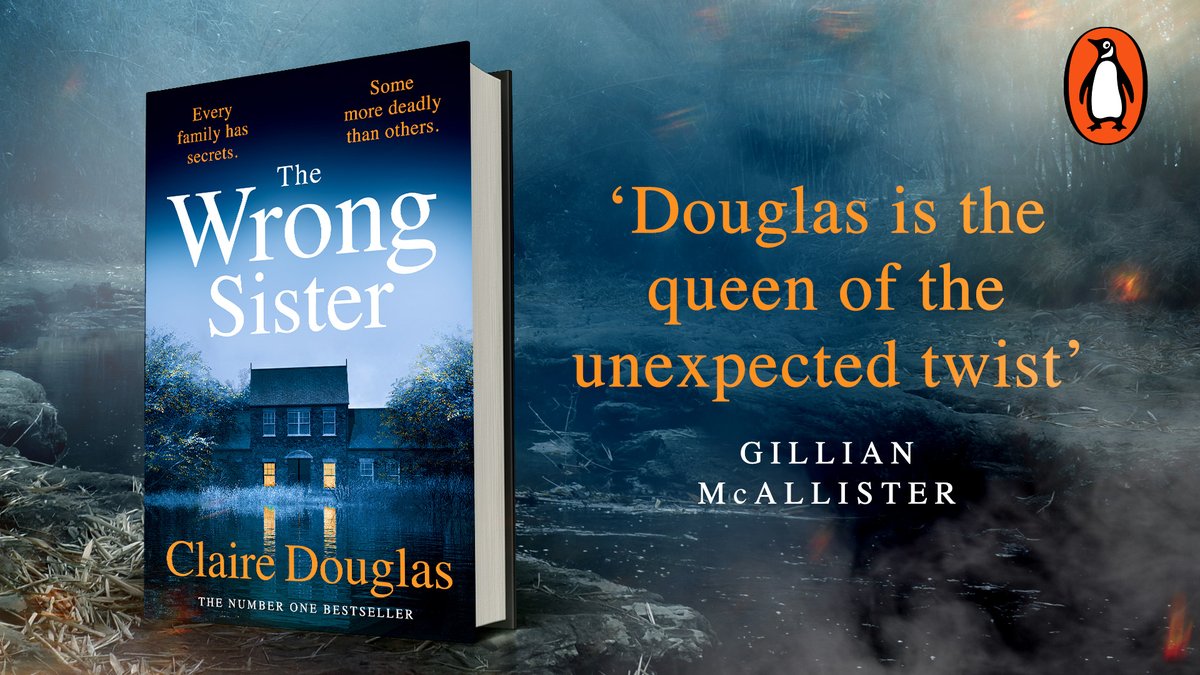 Every family has secrets.

Some more deadly than others.

The Wrong Sister

Claire Douglas

THE NUMBER ONE BESTSELLER

'Douglas is the queen of the unexpected twist'

GILLIAN McALLISTER